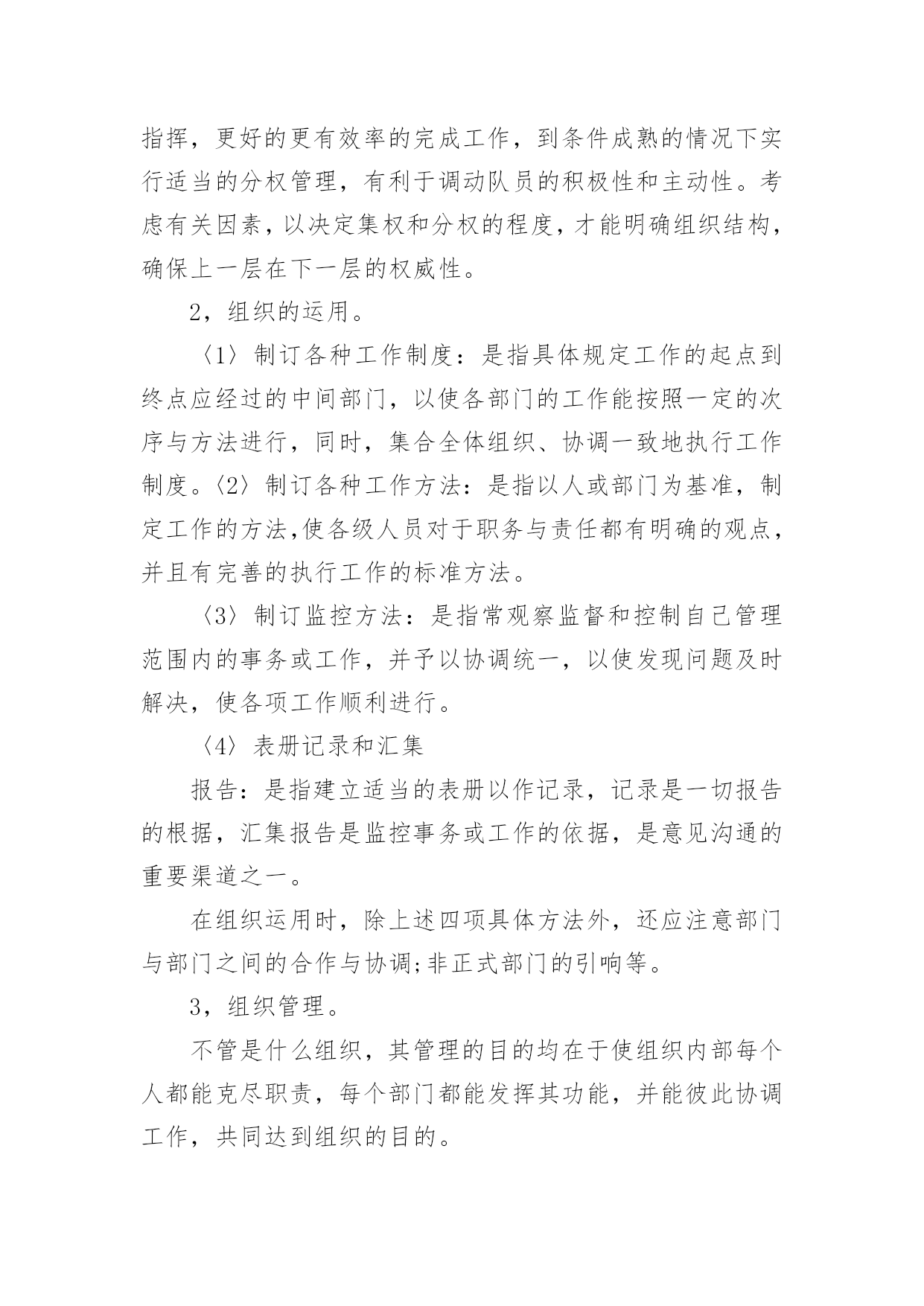 指挥，更好的更有效率的完成工作，到条件成熟的情况下实行适当的分权管理，有利于调动队员的积极性和主动性。考虑有关因素，以决定集权和分权的程度，才能明确组织结构，确保上一层在下一层的权威性。

2，组织的运用。

〈1〉制订各种工作制度：是指具体规定工作的起点到终点应经过的中间部门，以使各部门的工作能按照一定的次序与方法进行，同时，集合全体组织、协调一致地执行工作制度。〈2〉制订各种工作方法：是指以人或部门为基准，制定工作的方法,使各级人员对于职务与责任都有明确的观点，并且有完善的执行工作的标准方法。

〈3〉制订监控方法：是指常观察监督和控制自己管理范围内的事务或工作，并予以协调统一，以使发现问题及时解决，使各项工作顺利进行。

〈4〉表册记录和汇集

报告：是指建立适当的表册以作记录，记录是一切报告的根据，汇集报告是监控事务或工作的依据，是意见沟通的重要渠道之一。

在组织运用时，除上述四项具体方法外，还应注意部门与部门之间的合作与协调;非正式部门的引响等。

3，组织管理。

不管是什么组织，其管理的目的均在于使组织内部每个人都能克尽职责，每个部门都能发挥其功能，并能彼此协调工作，共同达到组织的目的。